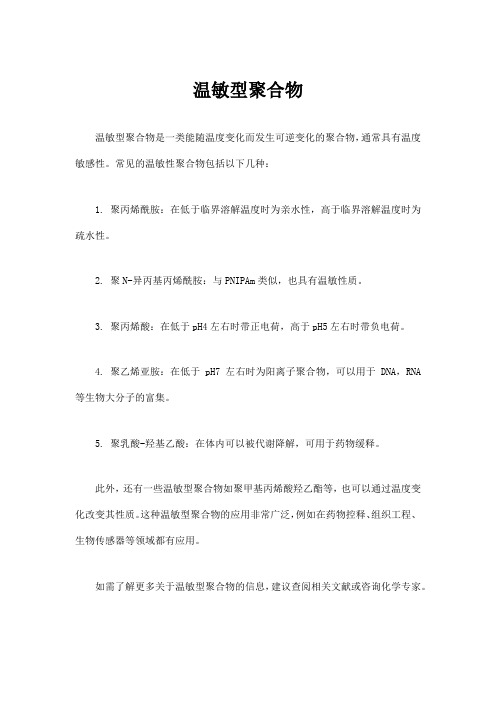 温敏型聚合物

温敏型聚合物是一类能随温度变化而发生可逆变化的聚合物，通常具有温度敏感性。常见的温敏性聚合物包括以下几种：

1. 聚丙烯酰胺：在低于临界溶解温度时为亲水性，高于临界溶解温度时为疏水性。

2. 聚 N-异丙基丙烯酰胺：与 PNIPAm 类似，也具有温敏性质。

3. 聚丙烯酸：在低于 pH4 左右时带正电荷，高于 pH5 左右时带负电荷。

4. 聚乙烯亚胺：在低于 pH7 左右时为阳离子聚合物，可以用于 DNA，RNA 等生物大分子的富集。

5. 聚乳酸-羟基乙酸：在体内可以被代谢降解，可用于药物缓释。

此外，还有一些温敏型聚合物如聚甲基丙烯酸羟乙酯等，也可以通过温度变化改变其性质。这种温敏型聚合物的应用非常广泛，例如在药物控释、组织工程、生物传感器等领域都有应用。

如需了解更多关于温敏型聚合物的信息，建议查阅相关文献或咨询化学专家。